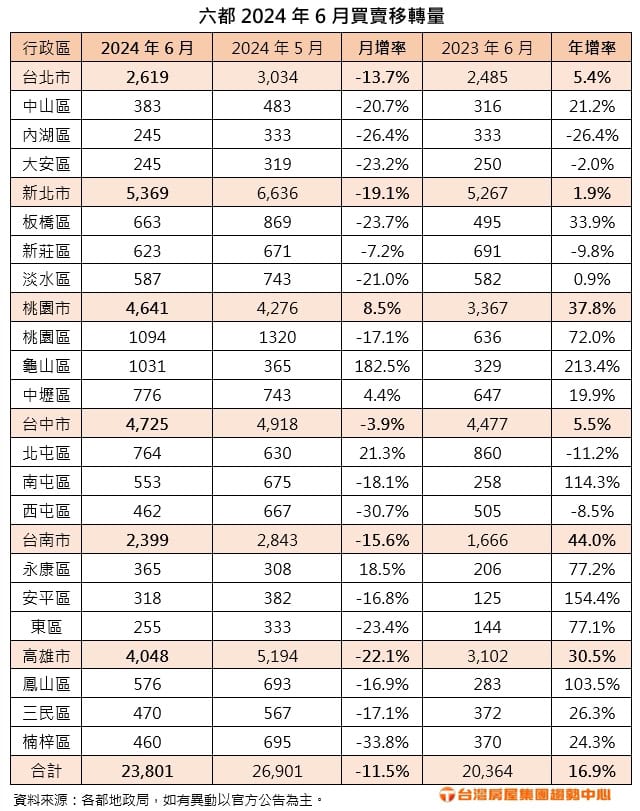 六都 2024 年 6 月買賣移轉量

| 行政區 | 2024 年 6 月 | 2024 年 5 月 | 月增率 | 2023 年 6 月 | 年增率 |
|---|---|---|---|---|---|
| 台北市 | 2,619 | 3,034 | -13.7% | 2,485 | 5.4% |
| 中山區 | 383 | 483 | -20.7% | 316 | 21.2% |
| 內湖區 | 245 | 333 | -26.4% | 333 | -26.4% |
| 大安區 | 245 | 319 | -23.2% | 250 | -2.0% |
| 新北市 | 5,369 | 6,636 | -19.1% | 5,267 | 1.9% |
| 板橋區 | 663 | 869 | -23.7% | 495 | 33.9% |
| 新莊區 | 623 | 671 | -7.2% | 691 | -9.8% |
| 淡水區 | 587 | 743 | -21.0% | 582 | 0.9% |
| 桃園市 | 4,641 | 4,276 | 8.5% | 3,367 | 37.8% |
| 桃園區 | 1094 | 1320 | -17.1% | 636 | 72.0% |
| 龜山區 | 1031 | 365 | 182.5% | 329 | 213.4% |
| 中壢區 | 776 | 743 | 4.4% | 647 | 19.9% |
| 台中市 | 4,725 | 4,918 | -3.9% | 4,477 | 5.5% |
| 北屯區 | 764 | 630 | 21.3% | 860 | -11.2% |
| 南屯區 | 553 | 675 | -18.1% | 258 | 114.3% |
| 西屯區 | 462 | 667 | -30.7% | 505 | -8.5% |
| 台南市 | 2,399 | 2,843 | -15.6% | 1,666 | 44.0% |
| 永康區 | 365 | 308 | 18.5% | 206 | 77.2% |
| 安平區 | 318 | 382 | -16.8% | 125 | 154.4% |
| 東區 | 255 | 333 | -23.4% | 144 | 77.1% |
| 高雄市 | 4,048 | 5,194 | -22.1% | 3,102 | 30.5% |
| 鳳山區 | 576 | 693 | -16.9% | 283 | 103.5% |
| 三民區 | 470 | 567 | -17.1% | 372 | 26.3% |
| 楠梓區 | 460 | 695 | -33.8% | 370 | 24.3% |
| 合計 | 23,801 | 26,901 | -11.5% | 20,364 | 16.9% |

資料來源：各都地政局，如有異動以官方公告為主。

台灣房屋集團趨勢中心